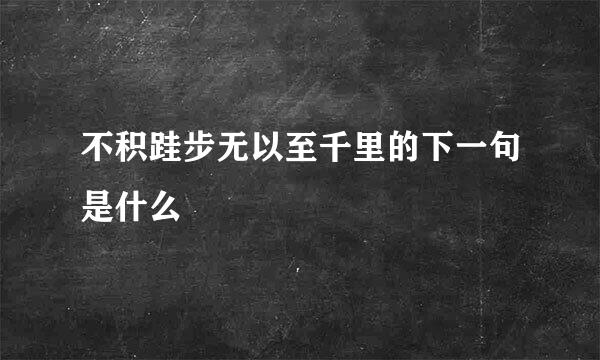 不积跬步无以至千里的下一句是什么